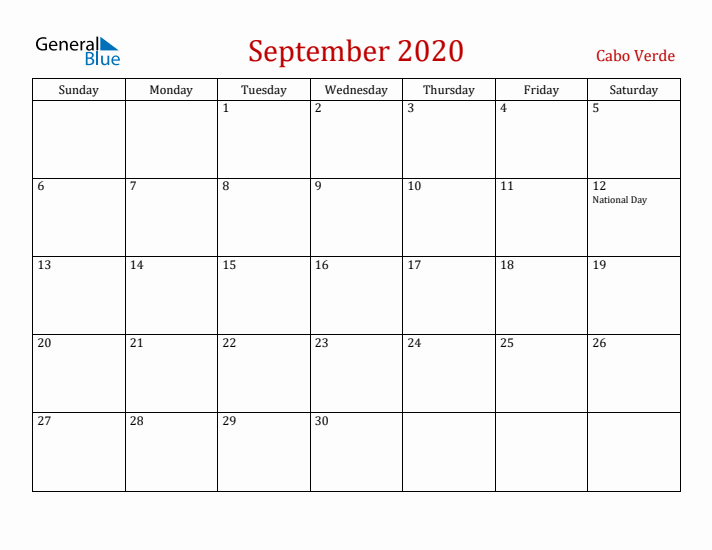 General Blue

September 2020

Cabo Verde

| Sunday | Monday | Tuesday | Wednesday | Thursday | Friday | Saturday |
|---|---|---|---|---|---|---|
| | | 1 | 2 | 3 | 4 | 5 |
| 6 | 7 | 8 | 9 | 10 | 11 | 12 National Day |
| 13 | 14 | 15 | 16 | 17 | 18 | 19 |
| 20 | 21 | 22 | 23 | 24 | 25 | 26 |
| 27 | 28 | 29 | 30 | | | |